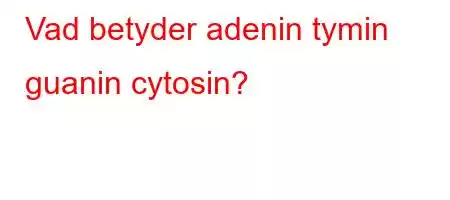 Vad betyder adenin tymin guanin cytosin?